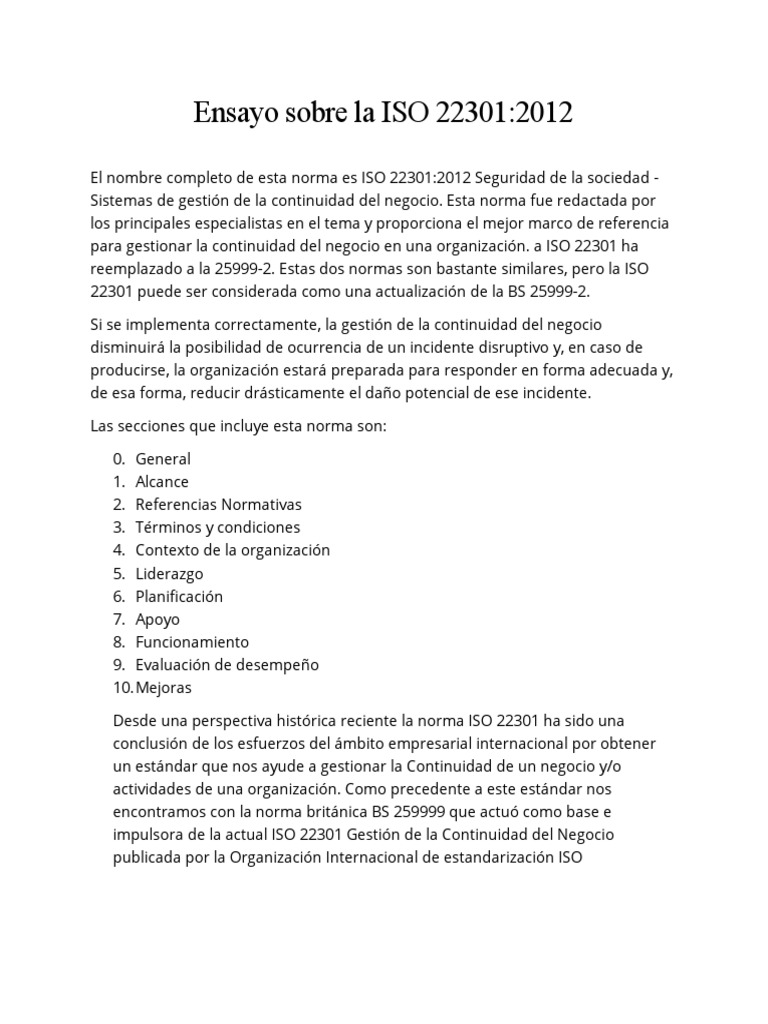 Ensayo sobre la ISO 22301:2012

El nombre completo de esta norma es ISO 22301:2012 Seguridad de la sociedad - Sistemas de gestión de la continuidad del negocio. Esta norma fue redactada por los principales especialistas en el tema y proporciona el mejor marco de referencia para gestionar la continuidad del negocio en una organización. a ISO 22301 ha reemplazado a la 25999-2. Estas dos normas son bastante similares, pero la ISO 22301 puede ser considerada como una actualización de la BS 25999-2.

Si se implementa correctamente, la gestión de la continuidad del negocio disminuirá la posibilidad de ocurrencia de un incidente disruptivo y, en caso de producirse, la organización estará preparada para responder en forma adecuada y, de esa forma, reducir drásticamente el daño potencial de ese incidente.

Las secciones que incluye esta norma son:

0. General
1. Alcance
2. Referencias Normativas
3. Términos y condiciones
4. Contexto de la organización
5. Liderazgo
6. Planificación
7. Apoyo
8. Funcionamiento
9. Evaluación de desempeño
10. Mejoras

Desde una perspectiva histórica reciente la norma ISO 22301 ha sido una conclusión de los esfuerzos del ámbito empresarial internacional por obtener un estándar que nos ayude a gestionar la Continuidad de un negocio y/o actividades de una organización. Como precedente a este estándar nos encontramos con la norma británica BS 259999 que actuó como base e impulsora de la actual ISO 22301 Gestión de la Continuidad del Negocio publicada por la Organización Internacional de estandarización ISO